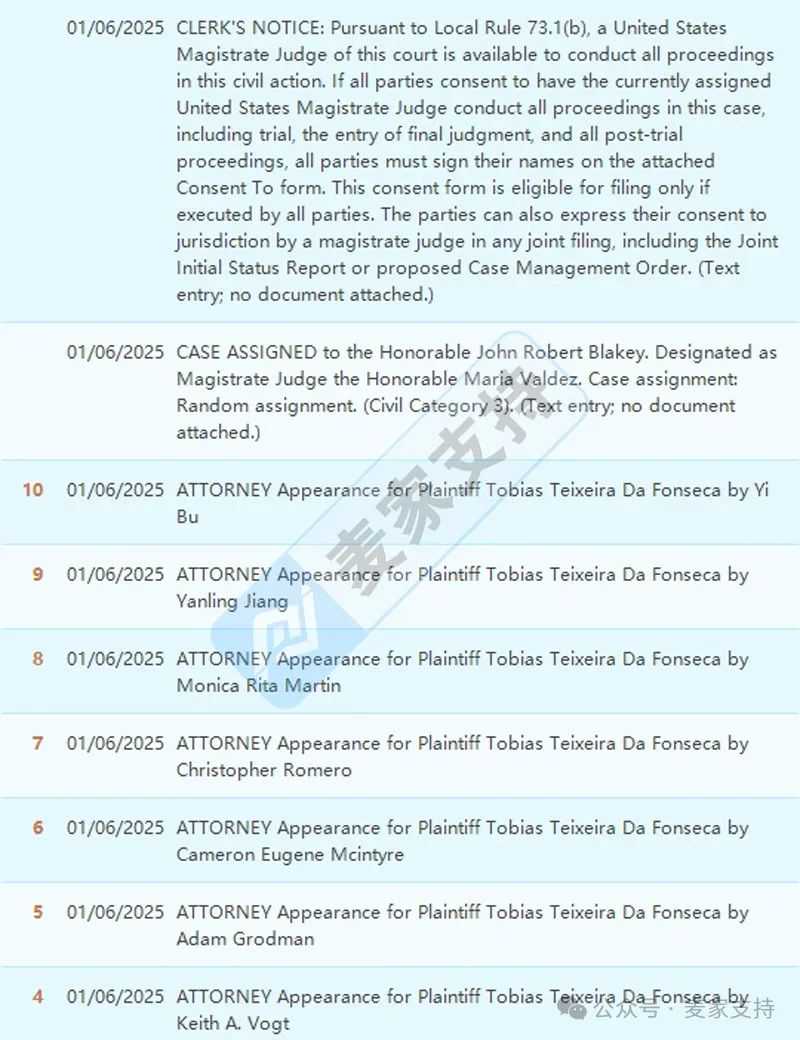 | | | |
|---|---|---|
| | 01/06/2025 | CLERK'S NOTICE: Pursuant to Local Rule 73.1(b), a United States Magistrate Judge of this court is available to conduct all proceedings in this civil action. If all parties consent to have the currently assigned United States Magistrate Judge conduct all proceedings in this case, including trial, the entry of final judgment, and all post-trial proceedings, all parties must sign their names on the attached Consent To form. This consent form is eligible for filing only if executed by all parties. The parties can also express their consent to jurisdiction by a magistrate judge in any joint filing, including the Joint Initial Status Report or proposed Case Management Order. (Text entry; no document attached.) |
| | 01/06/2025 | CASE ASSIGNED to the Honorable John Robert Blakey. Designated as Magistrate Judge the Honorable Maria Valdez. Case assignment: Random assignment. (Civil Category 3). (Text entry; no document attached.) |
| 10 | 01/06/2025 | ATTORNEY Appearance for Plaintiff Tobias Teixeira Da Fonseca by Yi Bu |
| 9 | 01/06/2025 | ATTORNEY Appearance for Plaintiff Tobias Teixeira Da Fonseca by Yanling Jiang |
| 8 | 01/06/2025 | ATTORNEY Appearance for Plaintiff Tobias Teixeira Da Fonseca by Monica Rita Martin |
| 7 | 01/06/2025 | ATTORNEY Appearance for Plaintiff Tobias Teixeira Da Fonseca by Christopher Romero |
| 6 | 01/06/2025 | ATTORNEY Appearance for Plaintiff Tobias Teixeira Da Fonseca by Cameron Eugene Mcintyre |
| 5 | 01/06/2025 | ATTORNEY Appearance for Plaintiff Tobias Teixeira Da Fonseca by Adam Grodman |
| 4 | 01/06/2025 | ATTORNEY Appearance for Plaintiff Tobias Teixeira Da Fonseca by Keith A. Vogt |

麦家支持

公众号 · 麦家支持